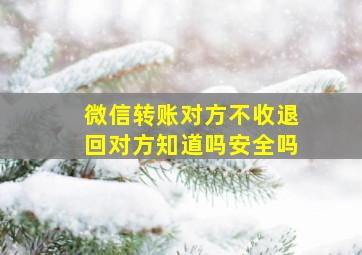 微信转账对方不收退回对方知道吗安全吗